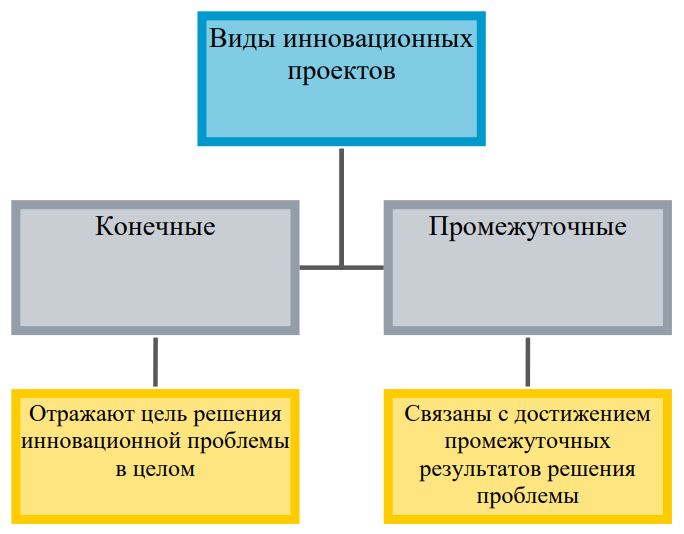 Виды инновационных проектов

Конечные

Промежуточные

Отражают цель решения инновационной проблемы в целом

Связаны с достижением промежуточных результатов решения проблемы